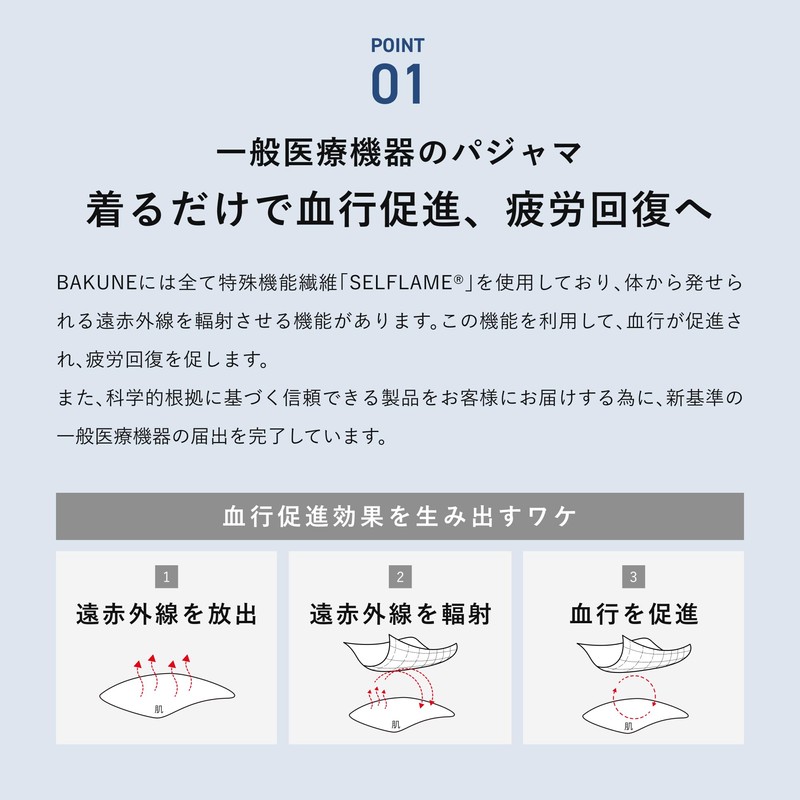 POINT
01

一般医療機器のパジャマ
着るだけで血行促進、疲労回復へ

BAKUNEには全て特殊機能繊維「SELFLAME®」を使用しており、体から発せられる遠赤外線を輻射させる機能があります。この機能を利用して、血行が促進され、疲労回復を促します。
また、科学的根拠に基づく信頼できる製品をお客様にお届けする為に、新基準の一般医療機器の届出を完了しています。

血行促進効果を生み出すワケ

1
遠赤外線を放出
肌

2
遠赤外線を輻射
肌

3
血行を促進
肌